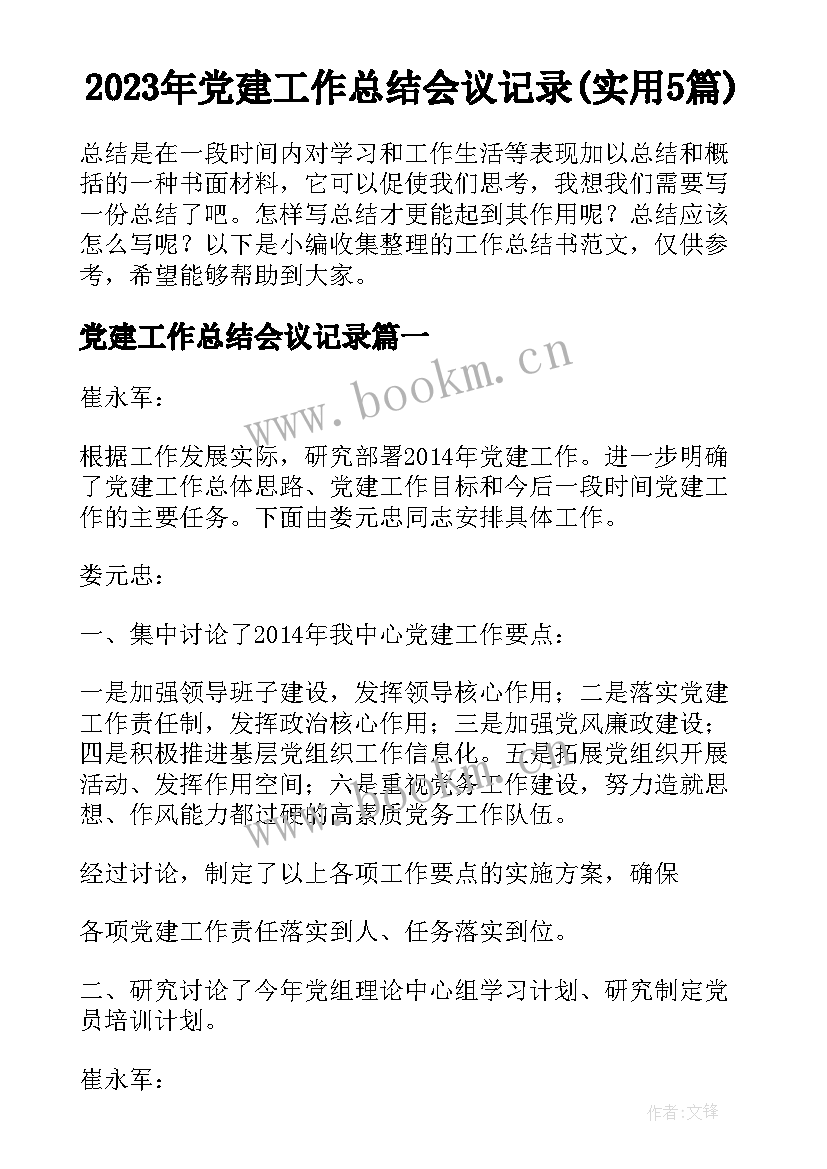 2023年党建工作总结会议记录(实用5篇)

总结是在一段时间内对学习和工作生活等表现加以总结和概括的一种书面材料，它可以促使我们思考，我想我们需要写一份总结了吧。怎样写总结才更能起到其作用呢？总结应该怎么写呢？以下是小编收集整理的工作总结书范文，仅供参考，希望能够帮助到大家。

党建工作总结会议记录篇一

www.bookm.cn

崔永军：

根据工作发展实际，研究部署2014年党建工作。进一步明确了党建工作总体思路、党建工作目标和今后一段时间党建工作的主要任务。下面由娄元忠同志安排具体工作。

娄元忠：

一、集中讨论了2014年我中心党建工作要点：

一是加强领导班子建设，发挥领导核心作用；二是落实党建工作责任制，发挥政治核心作用；三是加强党风廉政建设；四是积极推进基层党组织工作信息化。五是拓展党组织开展活动、发挥作用空间；六是重视党务工作建设，努力造就思想、作风能力都过硬的高素质党务工作队伍。

经过讨论，制定了以上各项工作要点的实施方案，确保

各项党建工作责任落实到人、任务落实到位。

二、研究讨论了今年党组理论中心组学习计划、研究制定党员培训计划。

崔永军：

作者:文锋